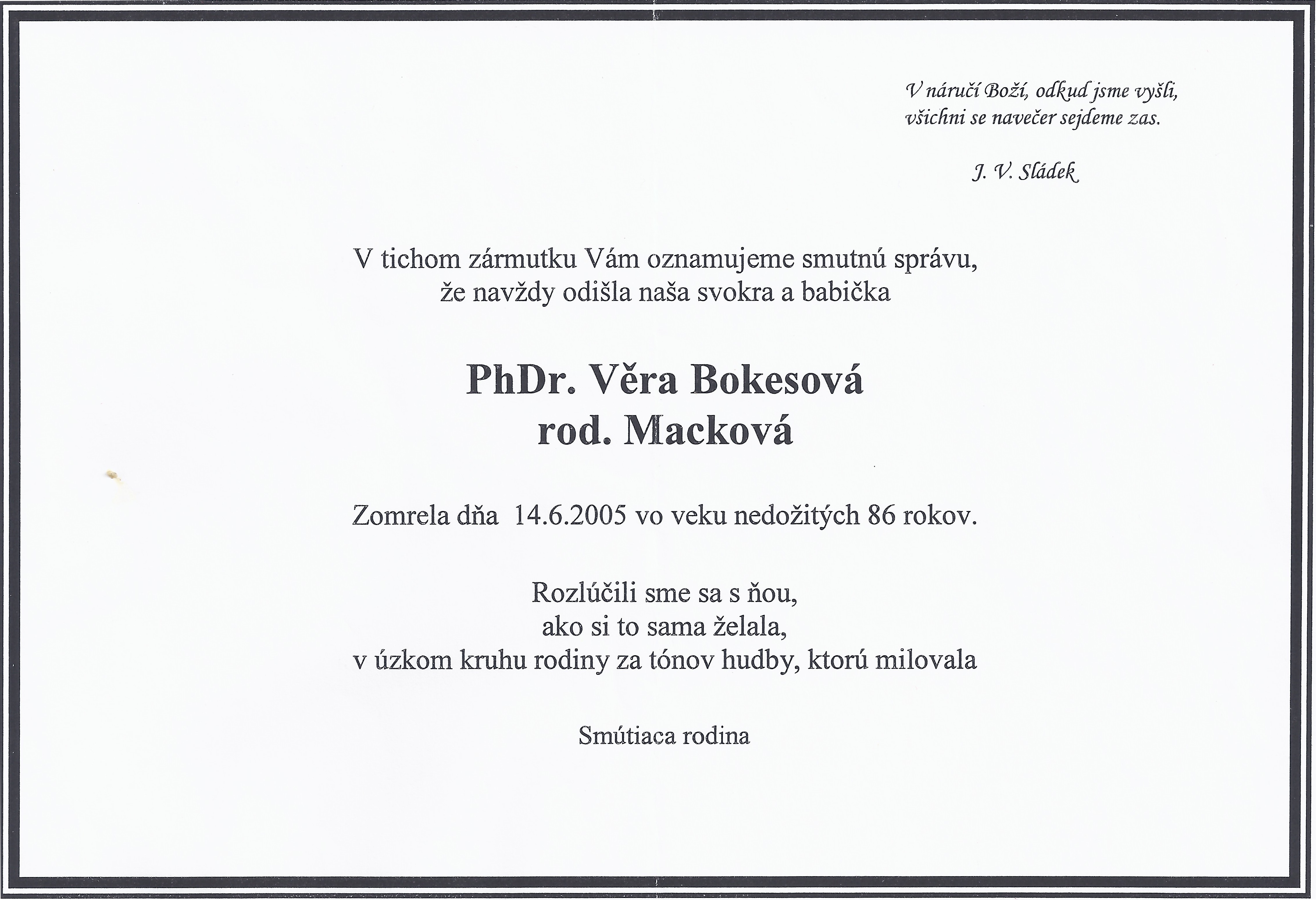 V náručí Boží, odkud jsme vyšli,
všichni se navečer sejdeme zas.

J. V. Sládek

V tichom zármutku Vám oznamujeme smutnú správu,
že navždy odišla naša svokra a babička

PhDr. Věra Bokesová
rod. Macková

Zomrela dňa 14.6.2005 vo veku nedožitých 86 rokov.

Rozlúčili sme sa s ňou,
ako si to sama želala,
v úzkom kruhu rodiny za tónov hudby, ktorú milovala

Smútiaca rodina